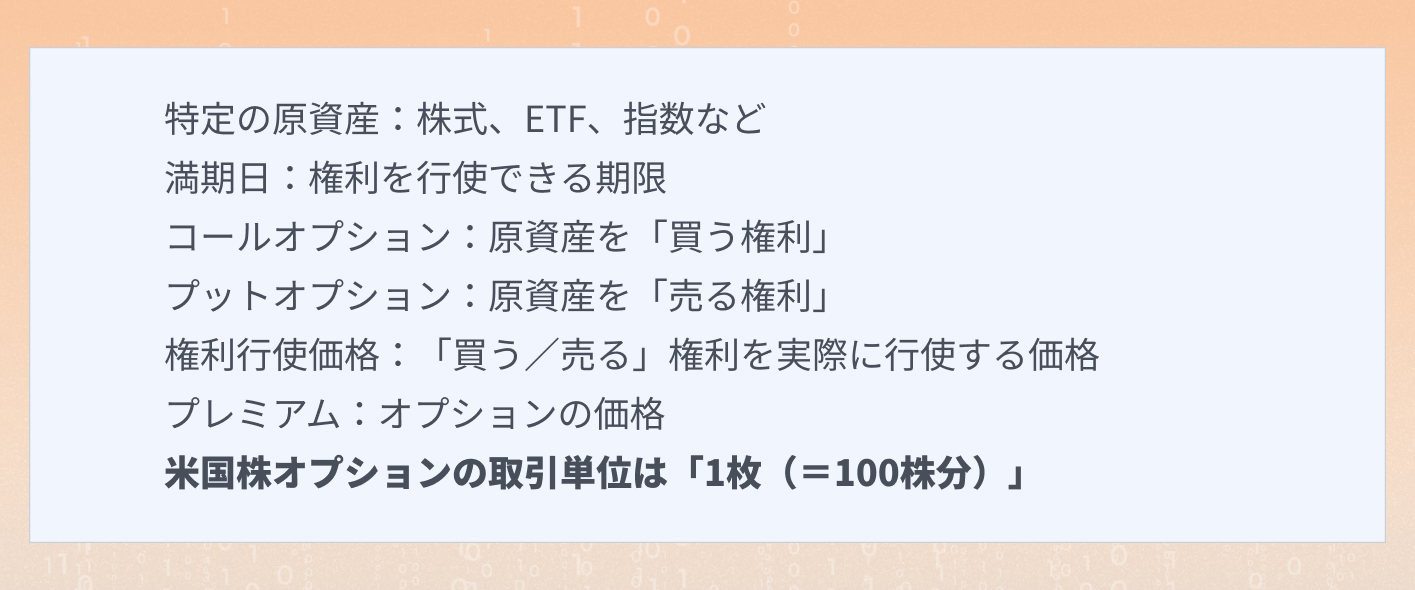 特定の原資産：株式、ETF、指数など
満期日：権利を行使できる期限
コールオプション：原資産を「買う権利」
プットオプション：原資産を「売る権利」
権利行使価格：「買う／売る」権利を実際に行使する価格
プレミアム：オプションの価格
米国株オプションの取引単位は「1枚（＝100株分）」